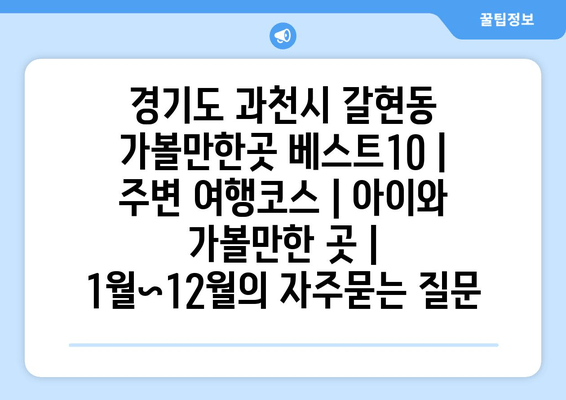 꿀팁정보

경기도 과천시 갈현동 가볼만한곳 베스트10 | 주변 여행코스 | 아이와 가볼만한 곳 | 1월~12월의 자주묻는 질문